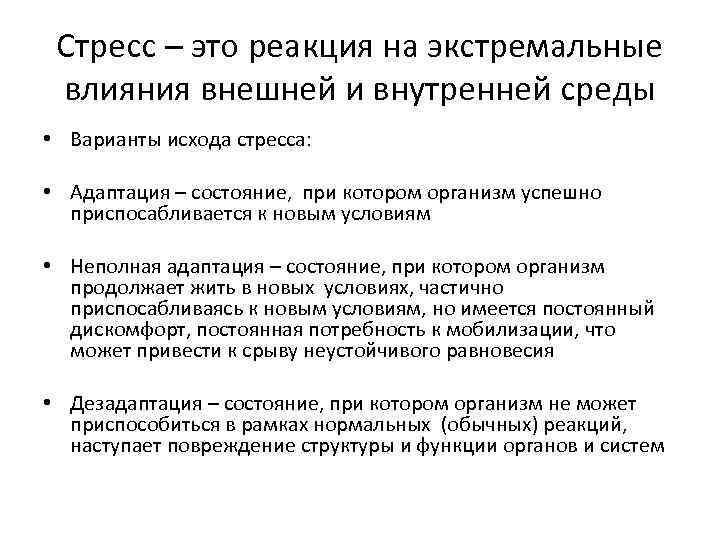 Стресс – это реакция на экстремальные влияния внешней и внутренней среды

• Варианты исхода стресса:

• Адаптация – состояние, при котором организм успешно приспосабливается к новым условиям

• Неполная адаптация – состояние, при котором организм продолжает жить в новых условиях, частично приспосабливаясь к новым условиям, но имеется постоянный дискомфорт, постоянная потребность к мобилизации, что может привести к срыву неустойчивого равновесия

• Дезадаптация – состояние, при котором организм не может приспособиться в рамках нормальных (обычных) реакций, наступает повреждение структуры и функции органов и систем